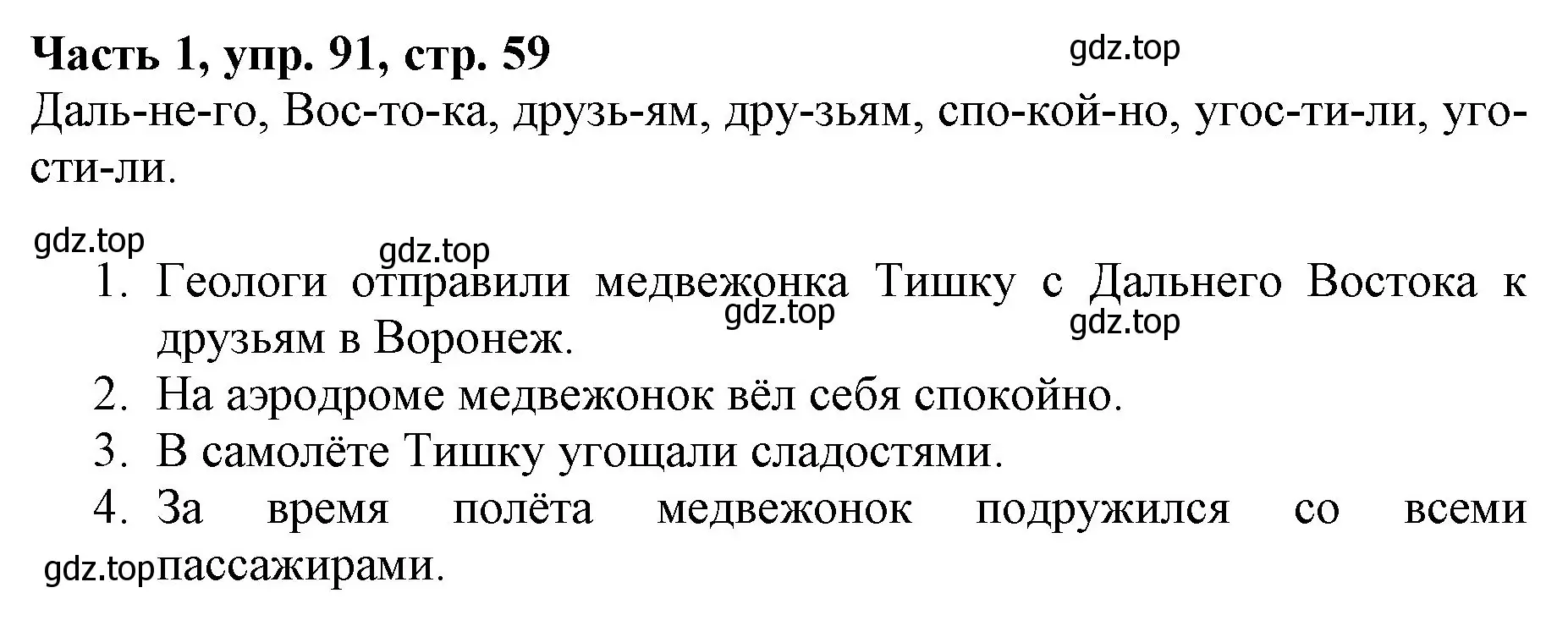 Часть 1, упр. 91, стр. 59

gdz.top

Даль-не-го, Вос-то-ка, друзь-ям, дру-зьям, спо-кой-но, угос-ти-ли, уго-сти-ли.

gdz.top

gdz.top

1. Геологи отправили медвежонка Тишку с Дальнего Востока к друзьям в Воронеж.

gdz.top

gdz.top

2. На аэродроме медвежонок вёл себя спокойно.
3. В самолёте Тишку угощали сладостями.
4. За время полёта медвежонок подружился со всеми пассажирами.

gdz.top